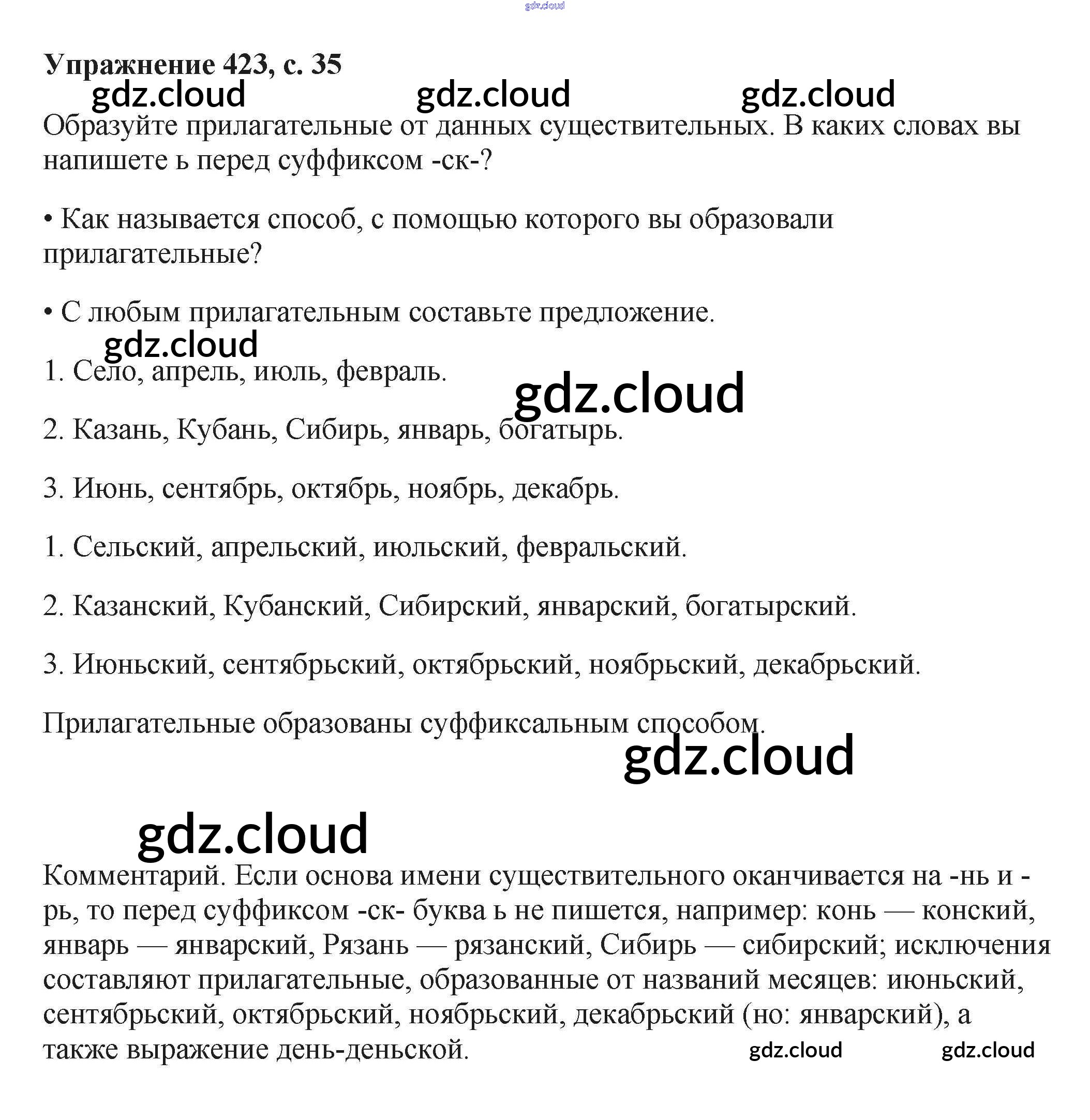 gdz.cloud

**Упражнение 423, с. 35**

gdz.cloud gdz.cloud gdz.cloud

Образуйте прилагательные от данных существительных. В каких словах вы напишете ь перед суффиксом -ск-?

• Как называется способ, с помощью которого вы образовали прилагательные?

• С любым прилагательным составьте предложение.

gdz.cloud

1. Село, апрель, июль, февраль.

gdz.cloud

2. Казань, Кубань, Сибирь, январь, богатырь.

3. Июнь, сентябрь, октябрь, ноябрь, декабрь.

1. Сельский, апрельский, июльский, февральский.

2. Казанский, Кубанский, Сибирский, январский, богатырский.

3. Июньский, сентябрьский, октябрьский, ноябрьский, декабрьский.

Прилагательные образованы суффиксальным способом.

gdz.cloud

gdz.cloud

Комментарий. Если основа имени существительного оканчивается на -нь и -рь, то перед суффиксом -ск- буква ь не пишется, например: конь — конский, январь — январский, Рязань — рязанский, Сибирь — сибирский; исключения составляют прилагательные, образованные от названий месяцев: июньский, сентябрьский, октябрьский, ноябрьский, декабрьский (но: январский), а также выражение день-деньской.

gdz.cloud gdz.cloud